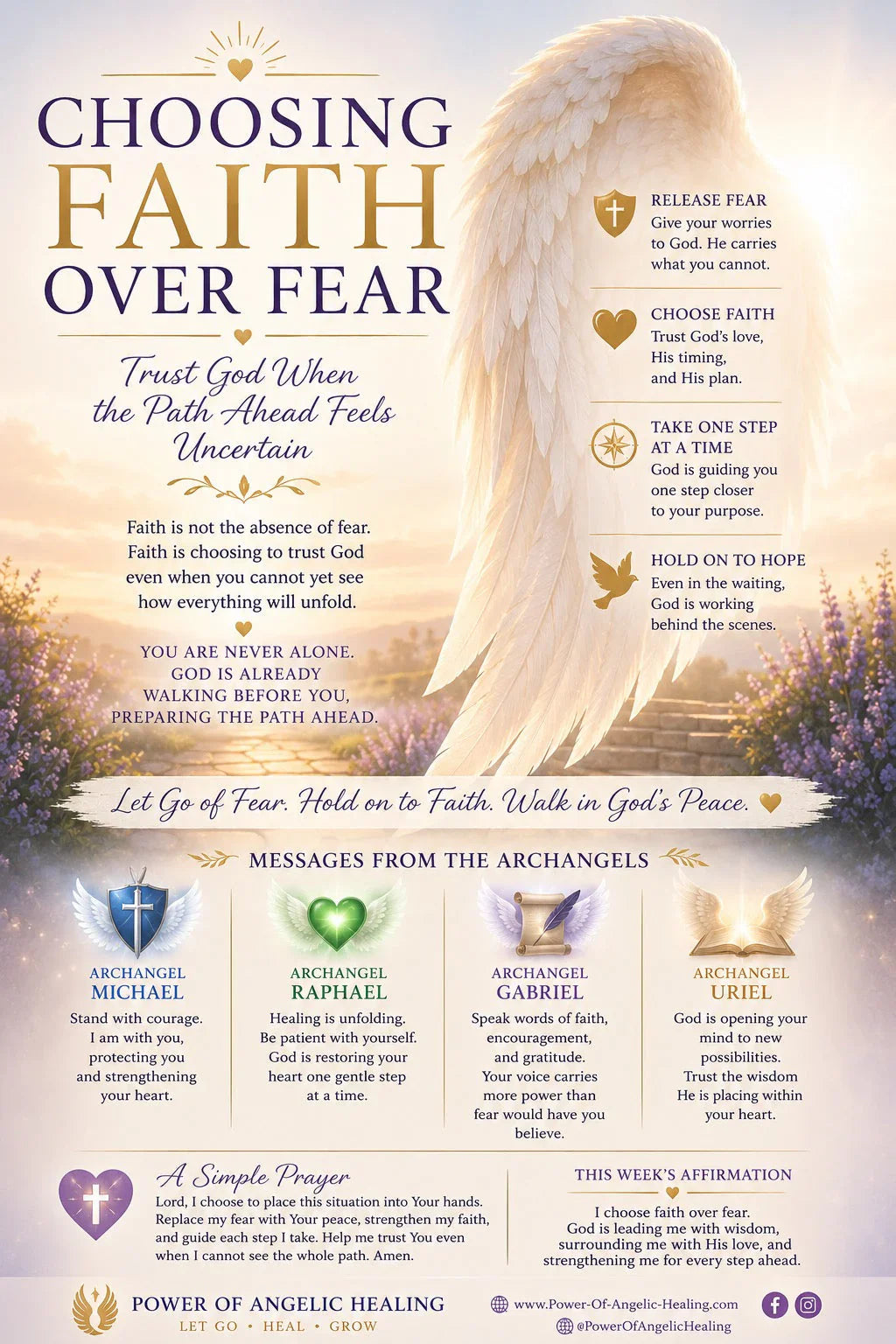 CHOOSING
FAITH
OVER FEAR

Trust God When the Path Ahead Feels Uncertain

Faith is not the absence of fear. Faith is choosing to trust God even when you cannot yet see how everything will unfold.

YOU ARE NEVER ALONE. GOD IS ALREADY WALKING BEFORE YOU, PREPARING THE PATH AHEAD.

RELEASE FEAR
Give your worries to God. He carries what you cannot.

CHOOSE FAITH
Trust God's love, His timing, and His plan.

TAKE ONE STEP AT A TIME
God is guiding you one step closer to your purpose.

HOLD ON TO HOPE
Even in the waiting, God is working behind the scenes.

Let Go of Fear. Hold on to Faith. Walk in God's Peace.

MESSAGES FROM THE ARCHANGELS

ARCHANGEL
MICHAEL
Stand with courage. I am with you, protecting you and strengthening your heart.

ARCHANGEL
RAPHAEL
Healing is unfolding. Be patient with yourself. God is restoring your heart one gentle step at a time.

ARCHANGEL
GABRIEL
Speak words of faith, encouragement, and gratitude. Your voice carries more power than fear would have you believe.

ARCHANGEL
URIEL
God is opening your mind to new possibilities. Trust the wisdom He is placing within your heart.

A Simple Prayer
Lord, I choose to place this situation into Your hands. Replace my fear with Your peace, strengthen my faith, and guide each step I take. Help me trust You even when I cannot see the whole path. Amen.

THIS WEEK'S AFFIRMATION
I choose faith over fear. God is leading me with wisdom, surrounding me with His love, and strengthening me for every step ahead.

POWER OF ANGELIC HEALING
LET GO • HEAL • GROW

www.Power-Of-Angelic-Healing.com
@PowerOfAngelicHealing